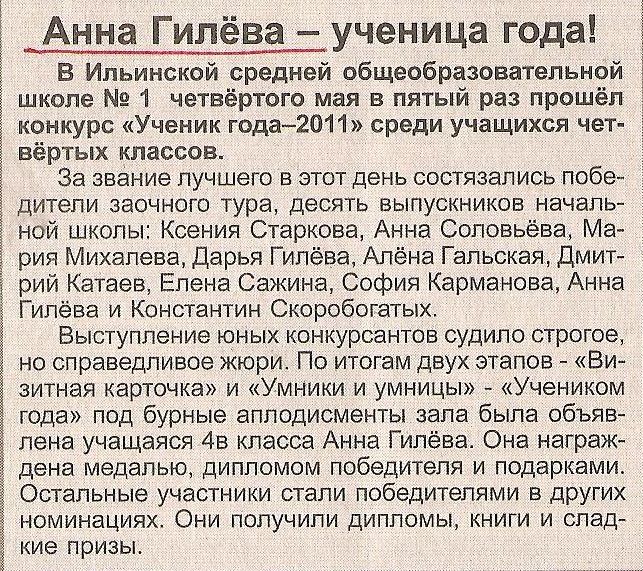 Анна Гилёва – ученица года!

В Ильинской средней общеобразовательной школе № 1 четвёртого мая в пятый раз прошёл конкурс «Ученик года–2011» среди учащихся четвёртых классов.

За звание лучшего в этот день состязались победители заочного тура, десять выпускников начальной школы: Ксения Старкова, Анна Соловьёва, Мария Михалева, Дарья Гилёва, Алёна Гальская, Дмитрий Катаев, Елена Сажина, София Карманова, Анна Гилёва и Константин Скоробогатых.

Выступление юных конкурсантов судило строгое, но справедливое жюри. По итогам двух этапов - «Визитная карточка» и «Умники и умницы» - «Учеником года» под бурные аплодисменты зала была объявлена учащаяся 4в класса Анна Гилёва. Она награждена медалью, дипломом победителя и подарками. Остальные участники стали победителями в других номинациях. Они получили дипломы, книги и сладкие призы.